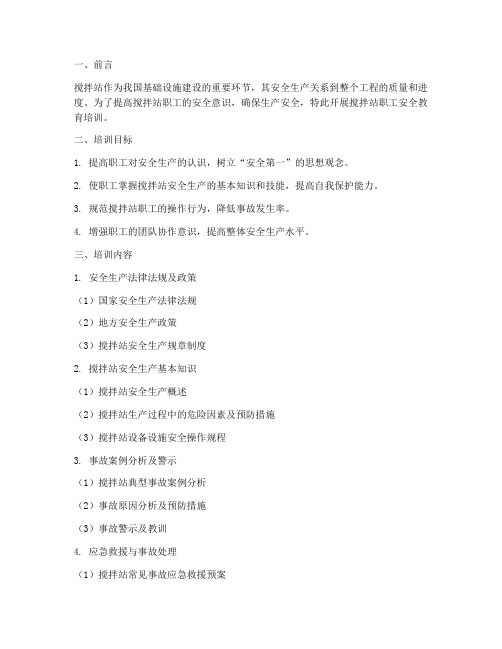 一、前言

搅拌站作为我国基础设施建设的重要环节，其安全生产关系到整个工程的质量和进度。为了提高搅拌站职工的安全意识，确保生产安全，特此开展搅拌站职工安全教育培训。

二、培训目标

1. 提高职工对安全生产的认识，树立“安全第一”的思想观念。

2. 使职工掌握搅拌站安全生产的基本知识和技能，提高自我保护能力。

3. 规范搅拌站职工的操作行为，降低事故发生率。

4. 增强职工的团队协作意识，提高整体安全生产水平。

三、培训内容

1. 安全生产法律法规及政策

（1）国家安全生产法律法规

（2）地方安全生产政策

（3）搅拌站安全生产规章制度

2. 搅拌站安全生产基本知识

（1）搅拌站安全生产概述

（2）搅拌站生产过程中的危险因素及预防措施

（3）搅拌站设备设施安全操作规程

3. 事故案例分析及警示

（1）搅拌站典型事故案例分析

（2）事故原因分析及预防措施

（3）事故警示及教训

4. 应急救援与事故处理

（1）搅拌站常见事故应急救援预案